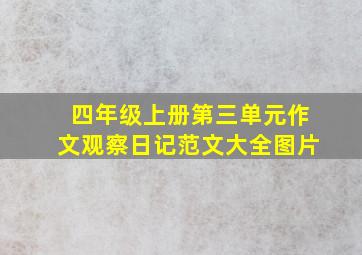 四年级上册第三单元作文观察日记范文大全图片